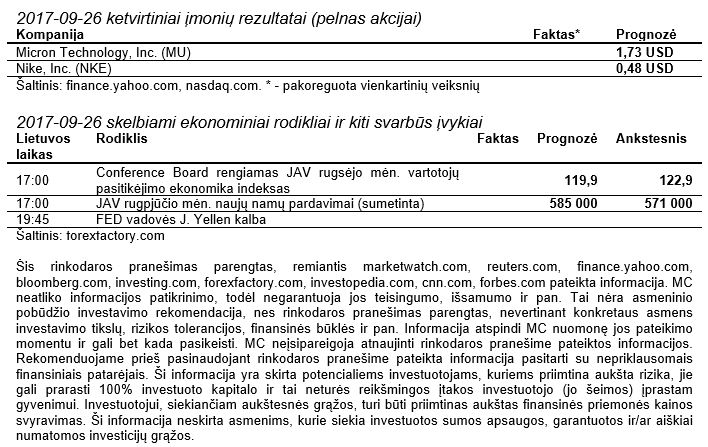 2017-09-26 ketvirtiniai įmonių rezultatai (pelnas akcijai)

| Kompanija | Faktas* | Prognozė |
|---|---|---|
| Micron Technology, Inc. (MU) | | 1,73 USD |
| Nike, Inc. (NKE) | | 0,48 USD |

Šaltinis: finance.yahoo.com, nasdaq.com. * - pakoreguota vienkartinių veiksnių

2017-09-26 skelbiami ekonominiai rodikliai ir kiti svarbūs įvykiai

| Lietuvos laikas | Rodiklis | Faktas | Prognozė | Ankstesnis |
|---|---|---|---|---|
| 17:00 | Conference Board rengiamas JAV rugsėjo mėn. vartotojų pasitikėjimo ekonomika indeksas | | 119,9 | 122,9 |
| 17:00 | JAV rugpjūčio mėn. naujų namų pardavimai (sumetinta) | | 585 000 | 571 000 |
| 19:45 | FED vadovės J. Yellen kalba | | | |

Šaltinis: forexfactory.com

Šis rinkodaros pranešimas parengtas, remiantis marketwatch.com, reuters.com, finance.yahoo.com, bloomberg.com, investing.com, forexfactory.com, investopedia.com, cnn.com, forbes.com pateikta informacija. MC neatliko informacijos patikrinimo, todėl negarantuoja jos teisingumo, išsamumo ir pan. Tai nėra asmeninio pobūdžio investavimo rekomendacija, nes rinkodaros pranešimas parengtas, nevertinant konkretaus asmens investavimo tikslų, rizikos tolerancijos, finansinės būklės ir pan. Informacija atspindi MC nuomonę jos pateikimo momentu ir gali bet kada pasikeisti. MC neįsipareigoja atnaujinti rinkodaros pranešime pateiktos informacijos. Rekomenduojame prieš pasinaudojant rinkodaros pranešime pateikta informacija pasitarti su nepriklausomais finansiniais patarėjais. Ši informacija yra skirta potencialiems investuotojams, kuriems priimtina aukšta rizika, jie gali prarasti 100% investuoto kapitalo ir tai neturės reikšmingos įtakos investuotojo (jo šeimos) įprastam gyvenimui. Investuotojui, siekiančiam aukštesnės grąžos, turi būti priimtinas aukštas finansinės priemonės kainos svyravimas. Ši informacija neskirta asmenims, kurie siekia investuotos sumos apsaugos, garantuotos ir/ar aiškiai numatomos investicijų grąžos.